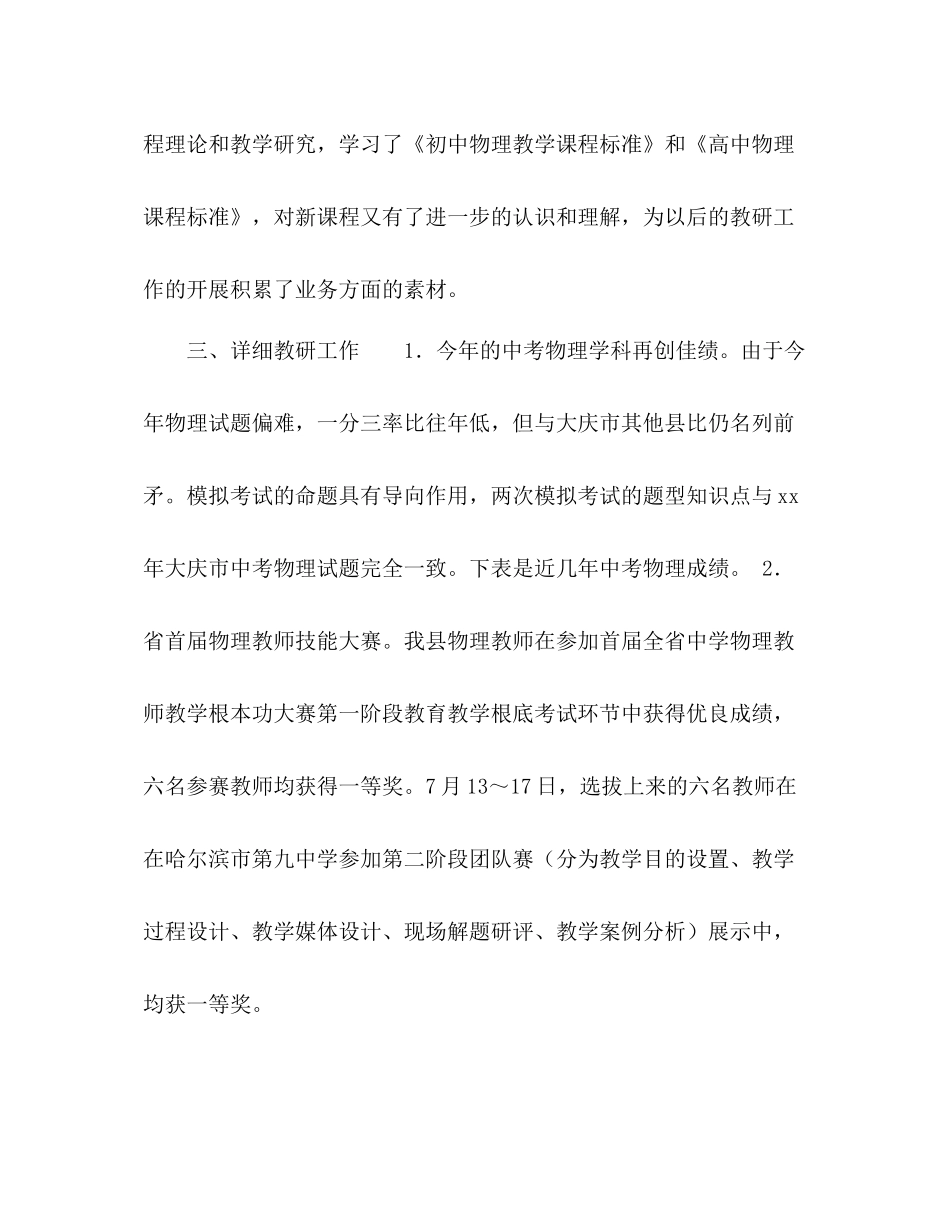 程理论和教学研究，学习了《初中物理教学课程标准》和《高中物理课程标准》，对新课程又有了进一步的认识和理解，为以后的教研工作的开展积累了业务方面的素材。

三、详细教研工作　　1．今年的中考物理学科再创佳绩。由于今年物理试题偏难，一分三率比往年低，但与大庆市其他县比仍名列前矛。模拟考试的命题具有导向作用，两次模拟考试的题型知识点与xx年大庆市中考物理试题完全一致。下表是近几年中考物理成绩。 2．省首届物理教师技能大赛。我县物理教师在参加首届全省中学物理教师教学根本功大赛第一阶段教育教学根底考试环节中获得优良成绩，六名参赛教师均获得一等奖。7月13～17日，选拔上来的六名教师在在哈尔滨市第九中学参加第二阶段团队赛（分为教学目的设置、教学过程设计、教学媒体设计、现场解题研评、教学案例分析）展示中，均获一等奖。